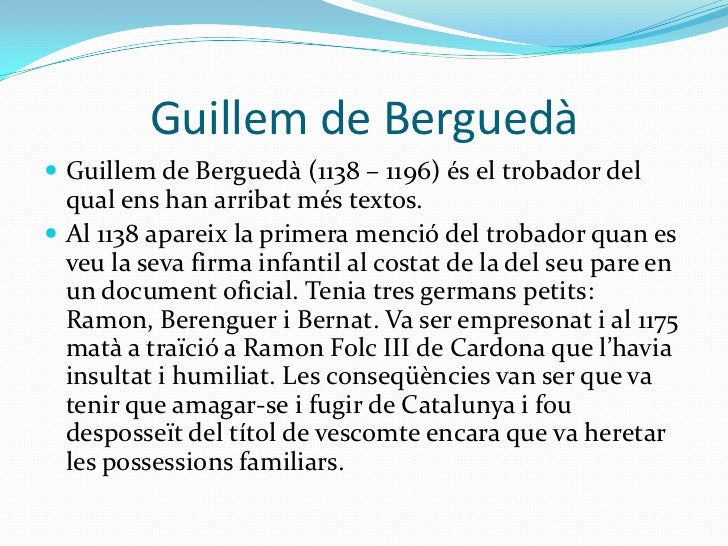 Guillem de Berguedà

Guillem de Berguedà (1138 – 1196) és el trobador del qual ens han arribat més textos.

Al 1138 apareix la primera menció del trobador quan es veu la seva firma infantil al costat de la del seu pare en un document oficial. Tenia tres germans petits: Ramon, Berenguer i Bernat. Va ser empresonat i al 1175 matà a traïció a Ramon Folc III de Cardona que l'havia insultat i humiliat. Les conseqüències van ser que va tenir que amagar-se i fugir de Catalunya i fou desposseït del títol de vescomte encara que va heretar les possessions familiars.